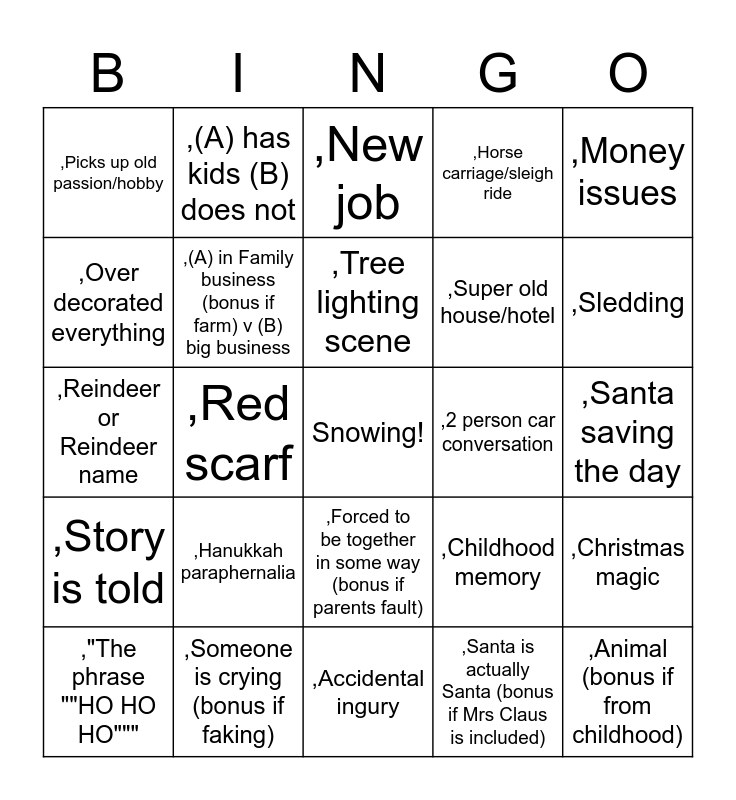 | B | I | N | G | O |
|---|---|---|---|---|
| ,Picks up old passion/hobby | ,(A) has kids (B) does not | ,New job | ,Horse carriage/sleigh ride | ,Money issues |
| ,Over decorated everything | ,(A) in Family business (bonus if farm) v (B) big business | ,Tree lighting scene | ,Super old house/hotel | ,Sledding |
| ,Reindeer or Reindeer name | ,Red scarf | Snowing! | ,2 person car conversation | ,Santa saving the day |
| ,Story is told | ,Hanukkah paraphernalia | ,Forced to be together in some way (bonus if parents fault) | ,Childhood memory | ,Christmas magic |
| ,"The phrase ""HO HO HO""" | ,Someone is crying (bonus if faking) | ,Accidental ingury | ,Santa is actually Santa (bonus if Mrs Claus is included) | ,Animal (bonus if from childhood) |